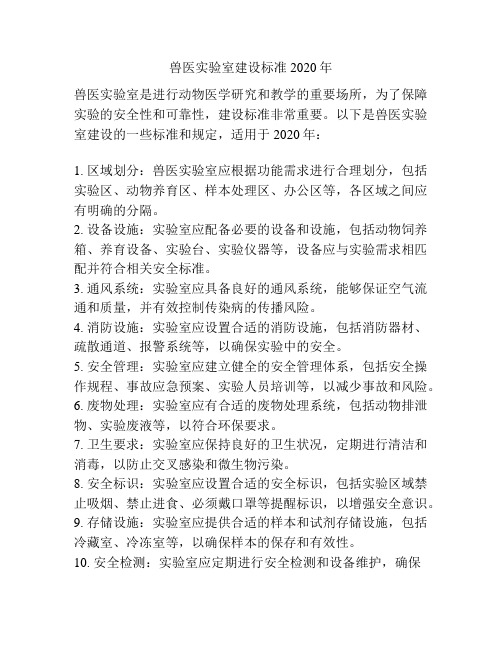 兽医实验室建设标准 2020 年

兽医实验室是进行动物医学研究和教学的重要场所，为了保障实验的安全性和可靠性，建设标准非常重要。以下是兽医实验室建设的一些标准和规定，适用于 2020 年：

1. 区域划分：兽医实验室应根据功能需求进行合理划分，包括实验区、动物养育区、样本处理区、办公区等，各区域之间应有明确的分隔。
2. 设备设施：实验室应配备必要的设备和设施，包括动物饲养箱、养育设备、实验台、实验仪器等，设备应与实验需求相匹配并符合相关安全标准。
3. 通风系统：实验室应具备良好的通风系统，能够保证空气流通和质量，并有效控制传染病的传播风险。
4. 消防设施：实验室应设置合适的消防设施，包括消防器材、疏散通道、报警系统等，以确保实验中的安全。
5. 安全管理：实验室应建立健全的安全管理体系，包括安全操作规程、事故应急预案、实验人员培训等，以减少事故和风险。
6. 废物处理：实验室应有合适的废物处理系统，包括动物排泄物、实验废液等，以符合环保要求。
7. 卫生要求：实验室应保持良好的卫生状况，定期进行清洁和消毒，以防止交叉感染和微生物污染。
8. 安全标识：实验室应设置合适的安全标识，包括实验区域禁止吸烟、禁止进食、必须戴口罩等提醒标识，以增强安全意识。
9. 存储设施：实验室应提供合适的样本和试剂存储设施，包括冷藏室、冷冻室等，以确保样本的保存和有效性。
10. 安全检测：实验室应定期进行安全检测和设备维护，确保